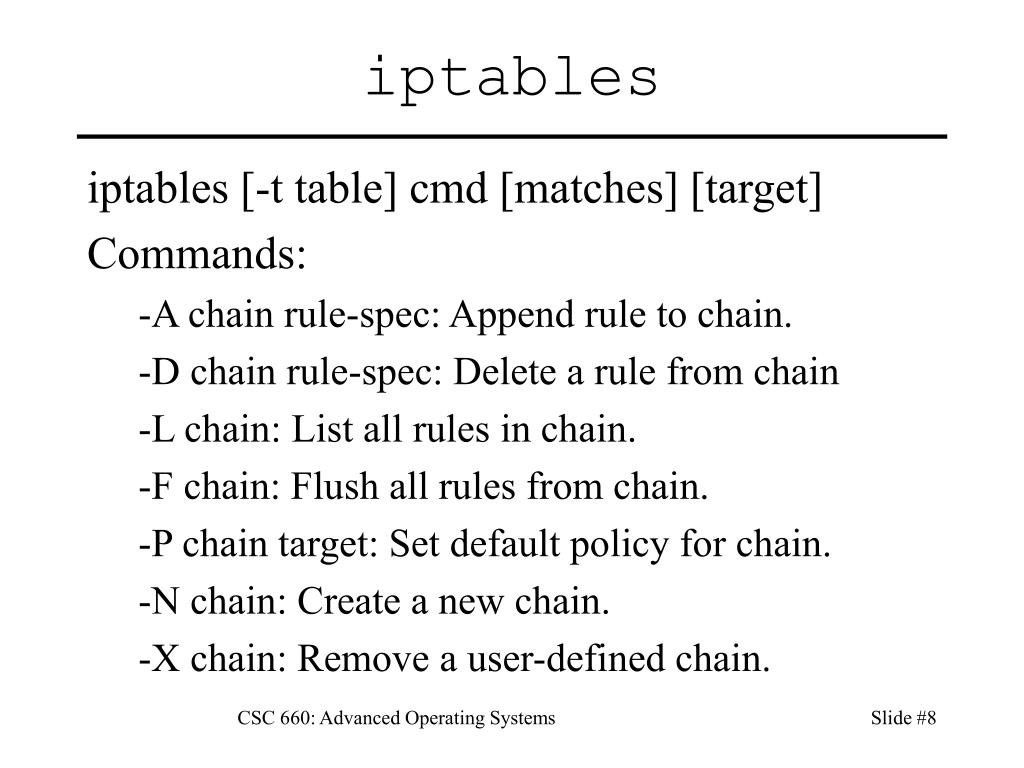 iptables

iptables [-t table] cmd [matches] [target]

Commands:

-A chain rule-spec: Append rule to chain.

-D chain rule-spec: Delete a rule from chain

-L chain: List all rules in chain.

-F chain: Flush all rules from chain.

-P chain target: Set default policy for chain.

-N chain: Create a new chain.

-X chain: Remove a user-defined chain.

CSC 660: Advanced Operating Systems

Slide #8